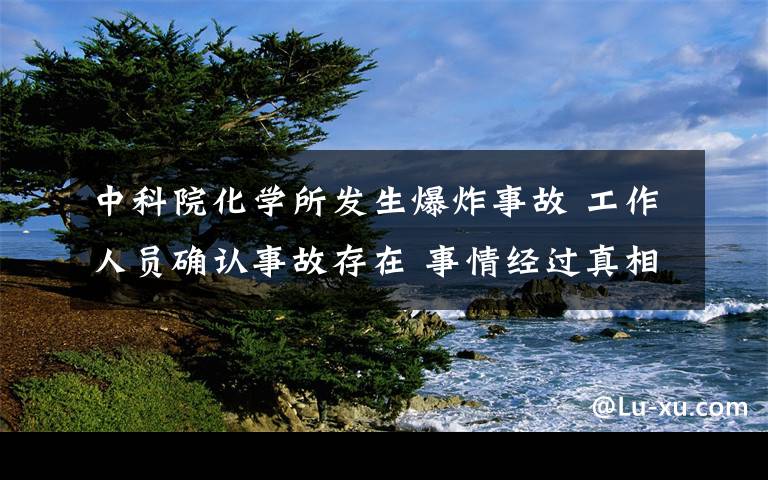 中科院化学所发生爆炸事故 工作人员确认事故存在 事情经过真相

@Lu-xu.com